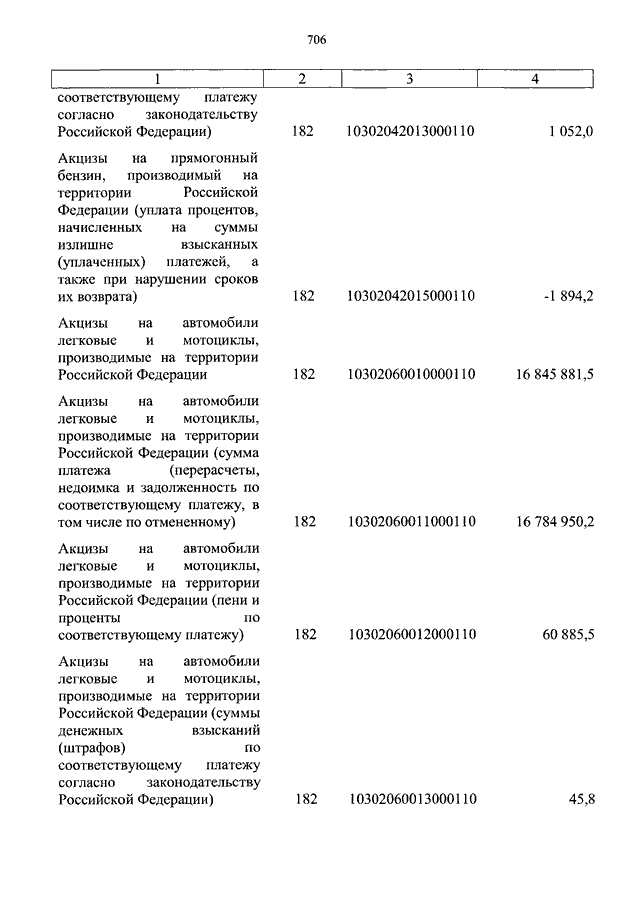 706

| 1 | 2 | 3 | 4 |
|---|---|---|---|
| соответствующему платежу согласно законодательству Российской Федерации) | 182 | 10302042013000110 | 1 052,0 |
| Акцизы на прямогонный бензин, производимый на территории Российской Федерации (уплата процентов, начисленных на суммы излишне взысканных (уплаченных) платежей, а также при нарушении сроков их возврата) | 182 | 10302042015000110 | -1 894,2 |
| Акцизы на автомобили легковые и мотоциклы, производимые на территории Российской Федерации | 182 | 10302060010000110 | 16 845 881,5 |
| Акцизы на автомобили легковые и мотоциклы, производимые на территории Российской Федерации (сумма платежа (перерасчеты, недоимка и задолженность по соответствующему платежу, в том числе по отмененному) | 182 | 10302060011000110 | 16 784 950,2 |
| Акцизы на автомобили легковые и мотоциклы, производимые на территории Российской Федерации (пени и проценты по соответствующему платежу) | 182 | 10302060012000110 | 60 885,5 |
| Акцизы на автомобили легковые и мотоциклы, производимые на территории Российской Федерации (суммы денежных взысканий (штрафов) по соответствующему платежу согласно законодательству Российской Федерации) | 182 | 10302060013000110 | 45,8 |